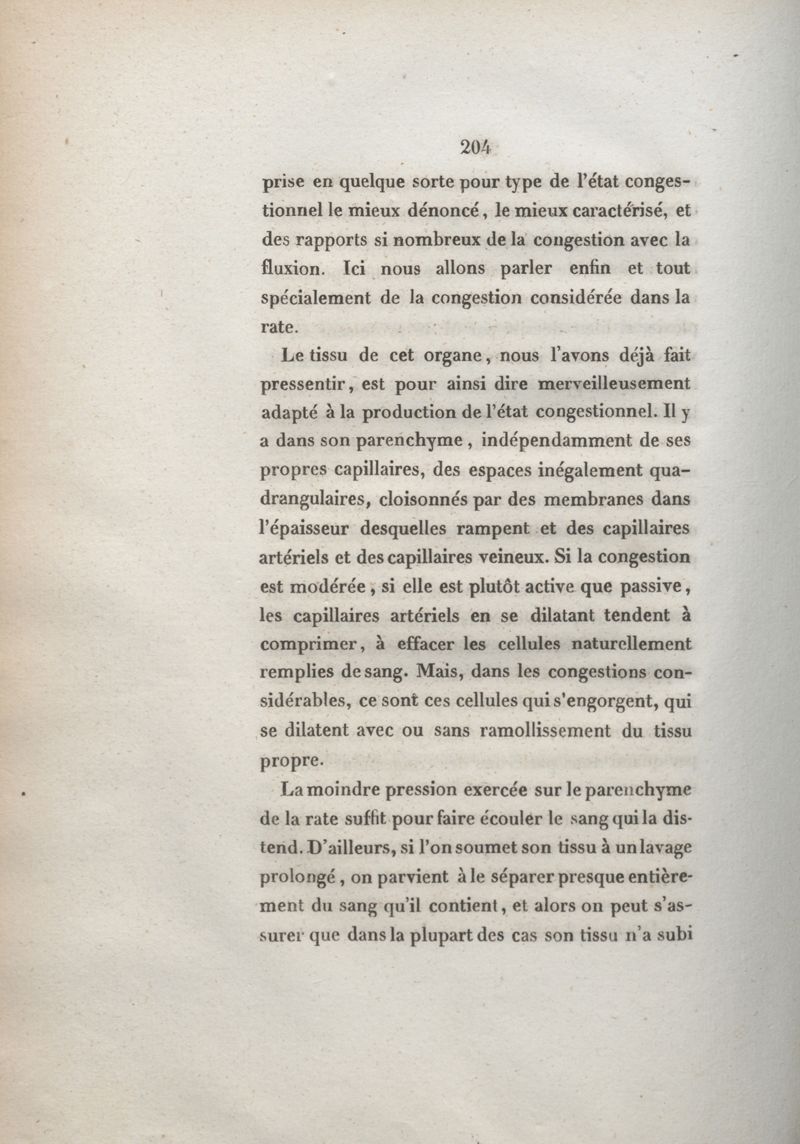 204

prise en quelque sorte pour type de l'état congestionnel le mieux dénoncé, le mieux caractérisé, et des rapports si nombreux de la congestion avec la fluxion. Ici nous allons parler enfin et tout spécialement de la congestion considérée dans la rate.

Le tissu de cet organe, nous l'avons déjà fait pressentir, est pour ainsi dire merveilleusement adapté à la production de l'état congestionnel. Il y a dans son parenchyme, indépendamment de ses propres capillaires, des espaces inégalement quadrangulaires, cloisonnés par des membranes dans l'épaisseur desquelles rampent et des capillaires artériels et des capillaires veineux. Si la congestion est modérée, si elle est plutôt active que passive, les capillaires artériels en se dilatant tendent à comprimer, à effacer les cellules naturellement remplies de sang. Mais, dans les congestions considérables, ce sont ces cellules qui s'engorgent, qui se dilatent avec ou sans ramollissement du tissu propre.

La moindre pression exercée sur le parenchyme de la rate suffit pour faire écouler le sang qui la distend. D'ailleurs, si l'on soumet son tissu à un lavage prolongé, on parvient à le séparer presque entièrement du sang qu'il contient, et alors on peut s'assurer que dans la plupart des cas son tissu n'a subi